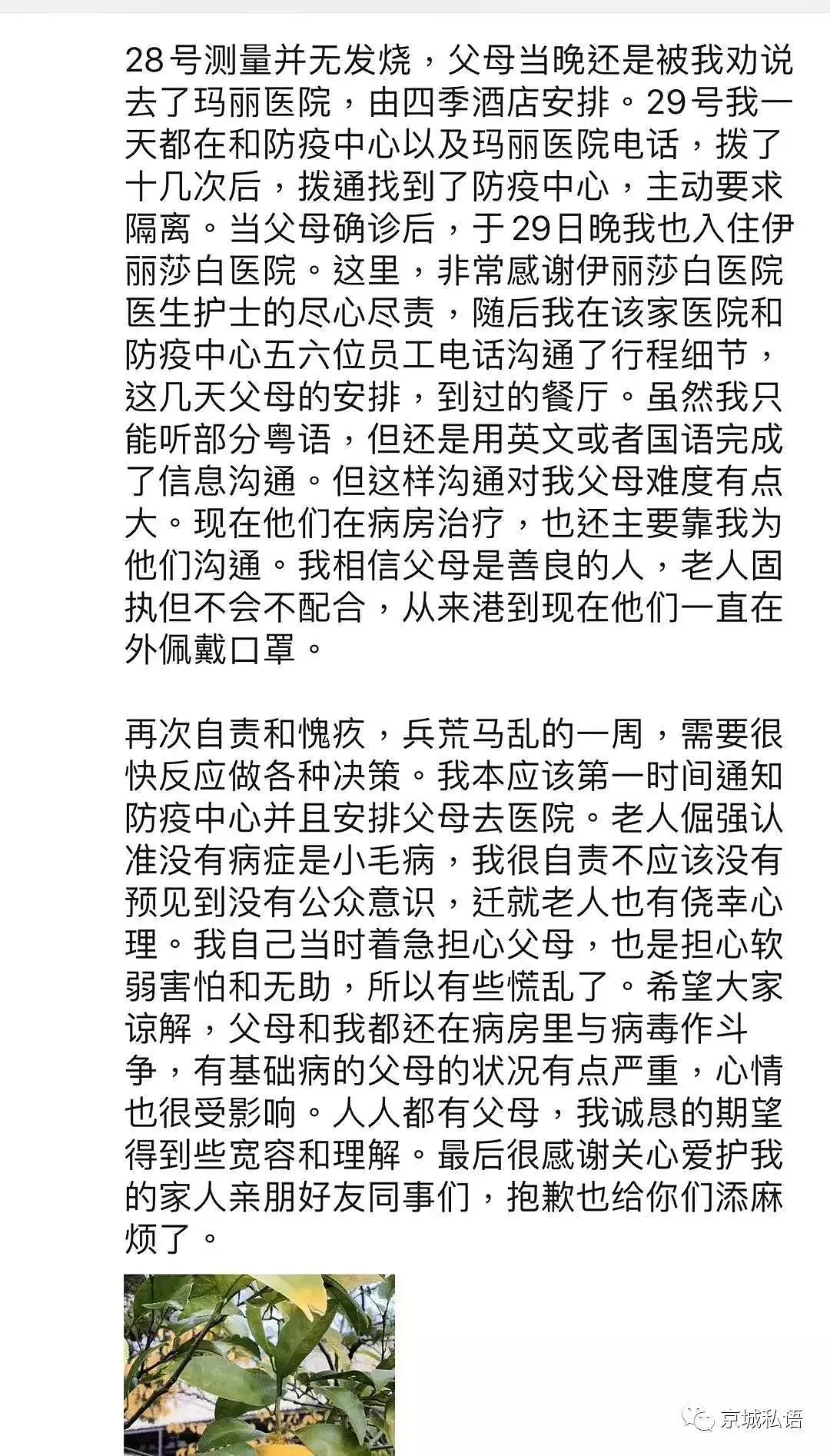 28号测量并无发烧，父母当晚还是被我劝说去了玛丽医院，由四季酒店安排。29号我一天都在和防疫中心以及玛丽医院电话，拨了十几次后，拨通找到了防疫中心，主动要求隔离。当父母确诊后，于29日晚我也入住伊丽莎白医院。这里，非常感谢伊丽莎白医院医生护士的尽心尽责，随后我在该家医院和防疫中心五六位员工电话沟通了行程细节，这几天父母的安排，到过的餐厅。虽然我只能听部分粤语，但还是用英文或者国语完成了信息沟通。但这样沟通对我父母难度有点大。现在他们在病房治疗，也还主要靠我为他们沟通。我相信父母是善良的人，老人固执但不会不配合，从来港到现在他们一直在外佩戴口罩。

再次自责和愧疚，兵荒马乱的一周，需要很快反应做各种决策。我本应该第一时间通知防疫中心并且安排父母去医院。老人倔强认准没有病症是小毛病，我很自责不应该没有预见到没有公众意识，迁就老人也有侥幸心理。我自己当时着急担心父母，也是担心软弱害怕和无助，所以有些慌乱了。希望大家谅解，父母和我都还在病房里与病毒作斗争，有基础病的父母的状况有点严重，心情也很受影响。人人都有父母，我诚恳的期望得到些宽容和理解。最后很感谢关心爱护我的家人亲朋好友同事们，抱歉也给你们添麻烦了。

京城私语